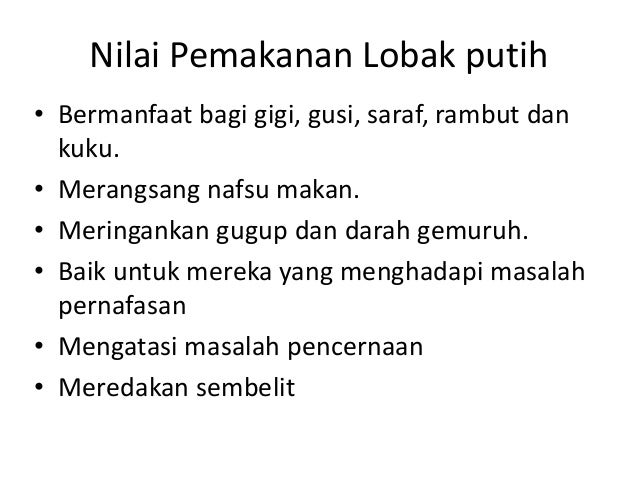 Nilai Pemakanan Lobak putih

• Bermanfaat bagi gigi, gusi, saraf, rambut dan kuku.
• Merangsang nafsu makan.
• Meringankan gugup dan darah gemuruh.
• Baik untuk mereka yang menghadapi masalah pernafasan
• Mengatasi masalah pencernaan
• Meredakan sembelit